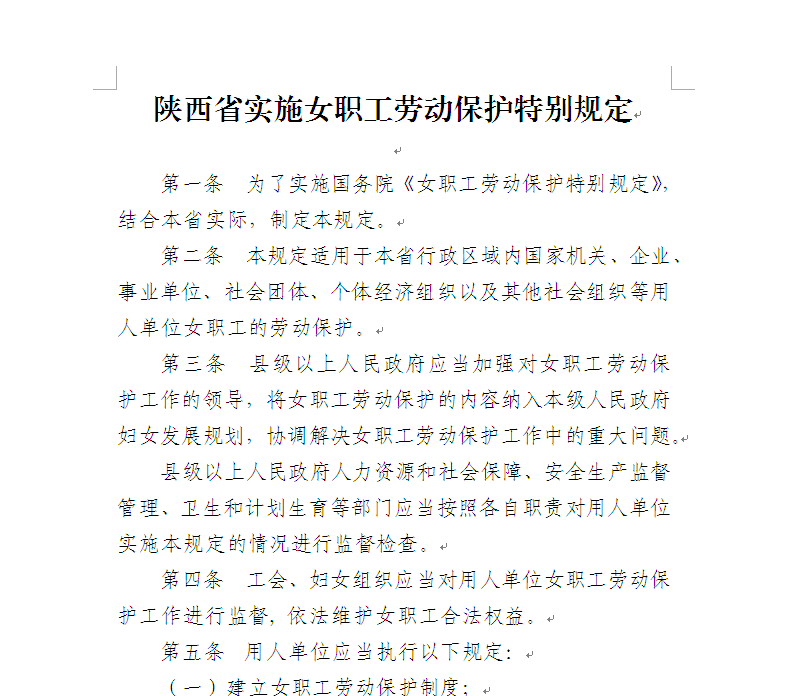 陕西省实施女职工劳动保护特别规定

第一条　为了实施国务院《女职工劳动保护特别规定》，结合本省实际，制定本规定。

第二条　本规定适用于本省行政区域内国家机关、企业、事业单位、社会团体、个体经济组织以及其他社会组织等用人单位女职工的劳动保护。

第三条　县级以上人民政府应当加强对女职工劳动保护工作的领导，将女职工劳动保护的内容纳入本级人民政府妇女发展规划，协调解决女职工劳动保护工作中的重大问题。

县级以上人民政府人力资源和社会保障、安全生产监督管理、卫生和计划生育等部门应当按照各自职责对用人单位实施本规定的情况进行监督检查。

第四条　工会、妇女组织应当对用人单位女职工劳动保护工作进行监督，依法维护女职工合法权益。

第五条　用人单位应当执行以下规定：

（一）建立女职工劳动保护制度；